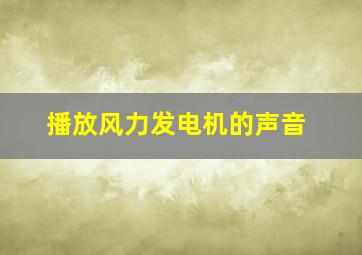 播放风力发电机的声音